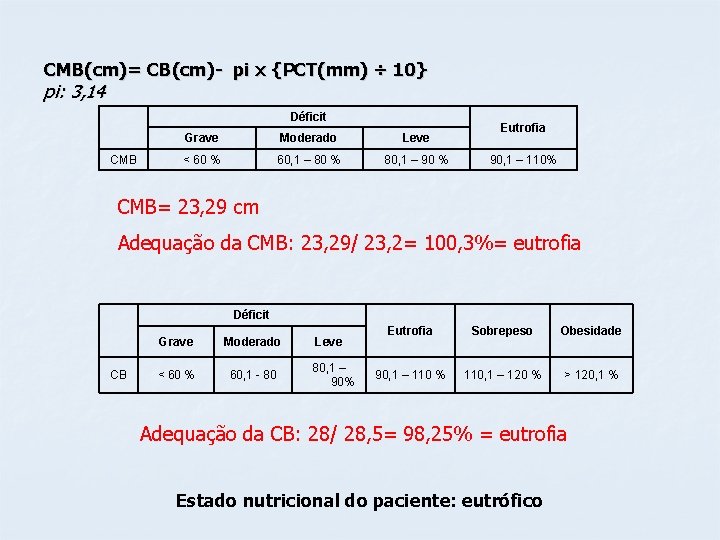 CMB(cm)= CB(cm)- pi x {PCT(mm) ÷ 10}
pi: 3,14

| | Déficit | | | Eutrofia |
|---|---|---|---|---|
| | Grave | Moderado | Leve | |
| CMB | < 60 % | 60,1 – 80 % | 80,1 – 90 % | 90,1 – 110% |

CMB= 23,29 cm

Adequação da CMB: 23,29/ 23,2= 100,3%= eutrofia

| | Déficit | | | Eutrofia | Sobrepeso | Obesidade |
|---|---|---|---|---|---|---|
| | Grave | Moderado | Leve | | | |
| CB | < 60 % | 60,1 - 80 | 80,1 – 90% | 90,1 – 110 % | 110,1 – 120 % | > 120,1 % |

Adequação da CB: 28/ 28,5= 98,25% = eutrofia

Estado nutricional do paciente: eutrófico